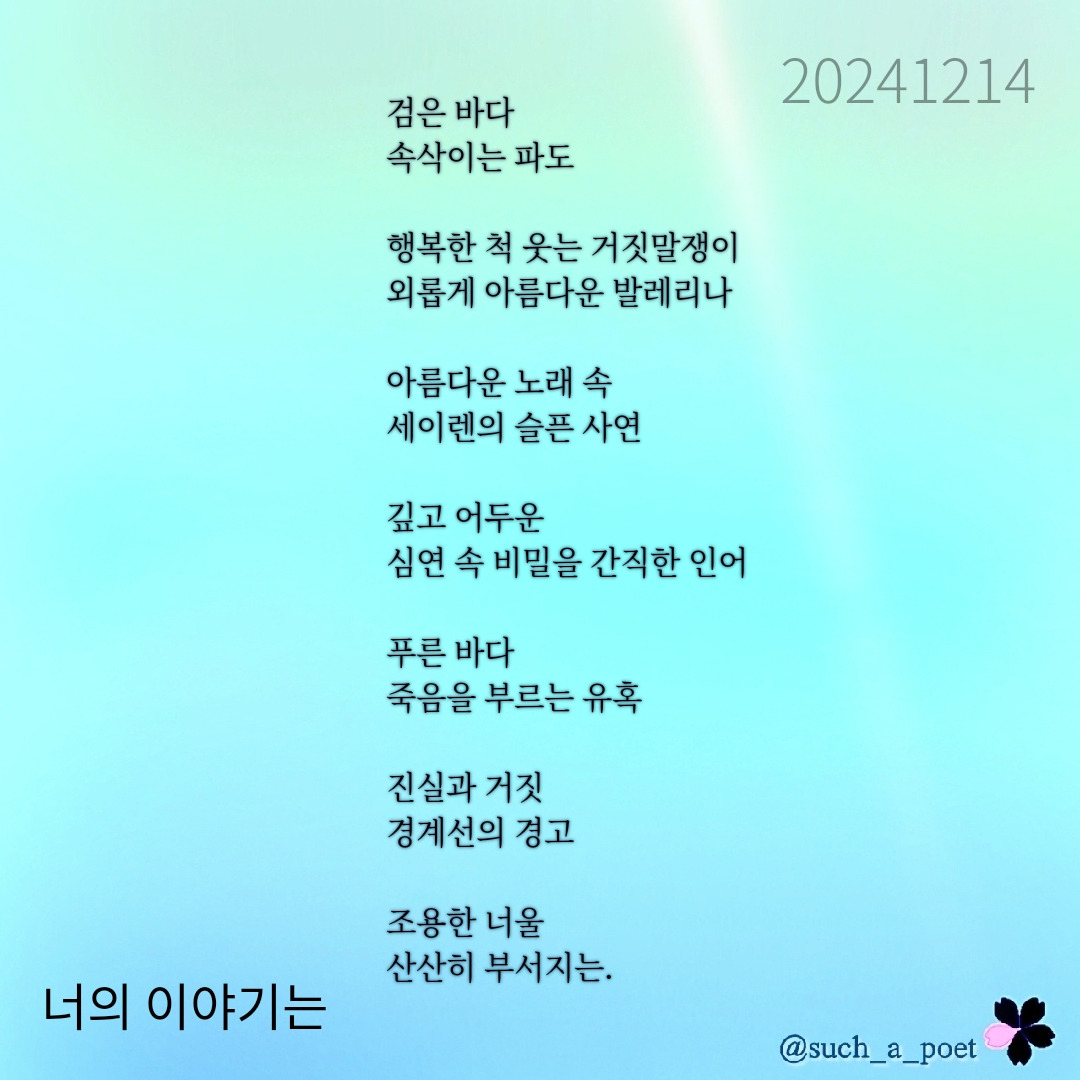 20241214

검은 바다
속삭이는 파도

행복한 척 웃는 거짓말쟁이
외롭게 아름다운 발레리나

아름다운 노래 속
세이렌의 슬픈 사연

깊고 어두운
심연 속 비밀을 간직한 인어

푸른 바다
죽음을 부르는 유혹

진실과 거짓
경계선의 경고

조용한 너울
산산히 부서지는.

너의 이야기는

@such_a_poet